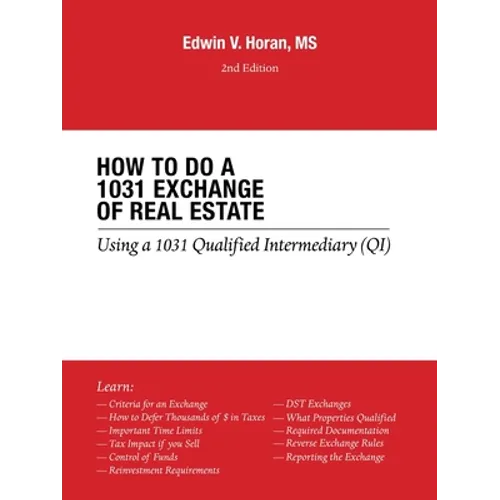 Edwin V. Horan, MS

2nd Edition

HOW TO DO A
1031 EXCHANGE
OF REAL ESTATE

Using a 1031 Qualified Intermediary (QI)

Learn:

— Criteria for an Exchange
— How to Defer Thousands of $ in Taxes
— Important Time Limits
— Tax Impact if you Sell
— Control of Funds
— Reinvestment Requirements

— DST Exchanges
— What Properties Qualified
— Required Documentation
— Reverse Exchange Rules
— Reporting the Exchange